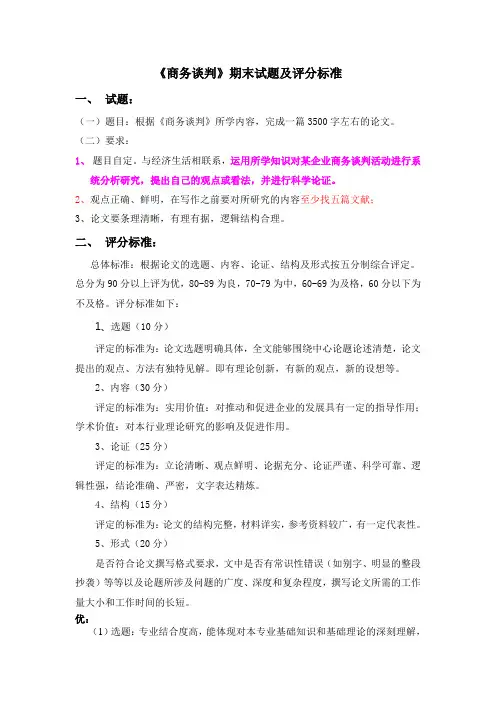 《商务谈判》期末试题及评分标准

一、 试题：

（一）题目：根据《商务谈判》所学内容，完成一篇3500字左右的论文。

（二）要求：

1、 题目自定。与经济生活相联系，运用所学知识对某企业商务谈判活动进行系统分析研究，提出自己的观点或看法，并进行科学论证。

2、观点正确、鲜明，在写作之前要对所研究的内容至少找五篇文献；

3、论文要条理清晰，有理有据，逻辑结构合理。

二、 评分标准：

总体标准：根据论文的选题、内容、论证、结构及形式按五分制综合评定。总分为90分以上评为优，80-89为良，70-79为中，60-69为及格，60分以下为不及格。评分标准如下：

1、选题（10分）

评定的标准为：论文选题明确具体，全文能够围绕中心论题论述清楚，论文提出的观点、方法有独特见解。即有理论创新，有新的观点，新的设想等。

2、内容（30分）

评定的标准为：实用价值：对推动和促进企业的发展具有一定的指导作用；学术价值：对本行业理论研究的影响及促进作用。

3、论证（25分）

评定的标准为：立论清晰、观点鲜明、论据充分、论证严谨、科学可靠、逻辑性强，结论准确、严密，文字表达精炼。

4、结构（15分）

评定的标准为：论文的结构完整，材料详实，参考资料较广，有一定代表性。

5、形式（20分）

是否符合论文撰写格式要求，文中是否有常识性错误（如别字、明显的整段抄袭）等等以及论题所涉及问题的广度、深度和复杂程度，撰写论文所需的工作量大小和工作时间的长短。

优：

（1）选题：专业结合度高，能体现对本专业基础知识和基础理论的深刻理解，